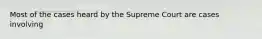 Most of the cases heard by the Supreme Court are cases involving